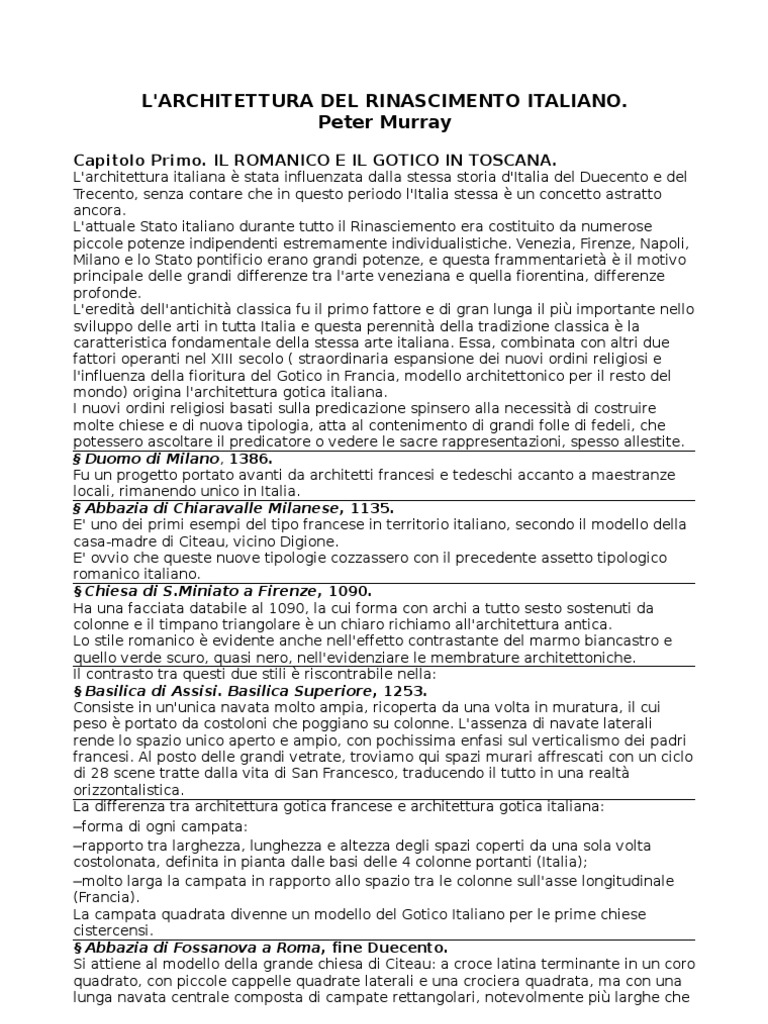 L'ARCHITETTURA DEL RINASCIMENTO ITALIANO.
Peter Murray

Capitolo Primo. IL ROMANICO E IL GOTICO IN TOSCANA.
L'architettura italiana è stata influenzata dalla stessa storia d'Italia del Duecento e del Trecento, senza contare che in questo periodo l'Italia stessa è un concetto astratto ancora.
L'attuale Stato italiano durante tutto il Rinasciemento era costituito da numerose piccole potenze indipendenti estremamente individualistiche. Venezia, Firenze, Napoli, Milano e lo Stato pontificio erano grandi potenze, e questa frammentarietà è il motivo principale delle grandi differenze tra l'arte veneziana e quella fiorentina, differenze profonde.
L'eredità dell'antichità classica fu il primo fattore e di gran lunga il più importante nello sviluppo delle arti in tutta Italia e questa perennità della tradizione classica è la caratteristica fondamentale della stessa arte italiana. Essa, combinata con altri due fattori operanti nel XIII secolo ( straordinaria espansione dei nuovi ordini religiosi e l'influenza della fioritura del Gotico in Francia, modello architettonico per il resto del mondo) origina l'architettura gotica italiana.
I nuovi ordini religiosi basati sulla predicazione spinsero alla necessità di costruire molte chiese e di nuova tipologia, atta al contenimento di grandi folle di fedeli, che potessero ascoltare il predicatore o vedere le sacre rappresentazioni, spesso allestite.
§ Duomo di Milano, 1386.
Fu un progetto portato avanti da architetti francesi e tedeschi accanto a maestranze locali, rimanendo unico in Italia.
§ Abbazia di Chiaravalle Milanese, 1135.
E' uno dei primi esempi del tipo francese in territorio italiano, secondo il modello della casa-madre di Citeau, vicino Digione.
E' ovvio che queste nuove tipologie cozzassero con il precedente assetto tipologico romanico italiano.
§ Chiesa di S.Miniato a Firenze, 1090.
Ha una facciata databile al 1090, la cui forma con archi a tutto sesto sostenuti da colonne e il timpano triangolare è un chiaro richiamo all'architettura antica.
Lo stile romanico è evidente anche nell'effetto contrastante del marmo biancastro e quello verde scuro, quasi nero, nell'evidenziare le membrature architettoniche.
Il contrasto tra questi due stili è riscontrabile nella:
§ Basilica di Assisi. Basilica Superiore, 1253.
Consiste in un'unica navata molto ampia, ricoperta da una volta in muratura, il cui peso è portato da costoloni che poggiano su colonne. L'assenza di navate laterali rende lo spazio unico aperto e ampio, con pochissima enfasi sul verticalismo dei padri francesi. Al posto delle grandi vetrate, troviamo qui spazi murari affrescati con un ciclo di 28 scene tratte dalla vita di San Francesco, traducendo il tutto in una realtà orizzontalistica.
La differenza tra architettura gotica francese e architettura gotica italiana:
–forma di ogni campata:
–rapporto tra larghezza, lunghezza e altezza degli spazi coperti da una sola volta costolonata, definita in pianta dalle basi delle 4 colonne portanti (Italia);
–molto larga la campata in rapporto allo spazio tra le colonne sull'asse longitudinale (Francia).
La campata quadrata divenne un modello del Gotico Italiano per le prime chiese cistercensi.
§ Abbazia di Fossanova a Roma, fine Duecento.
Si attiene al modello della grande chiesa di Citeau: a croce latina terminante in un coro quadrato, con piccole cappelle quadrate laterali e una crociera quadrata, ma con una lunga navata centrale composta di campate rettangolari, notevolmente più larghe che